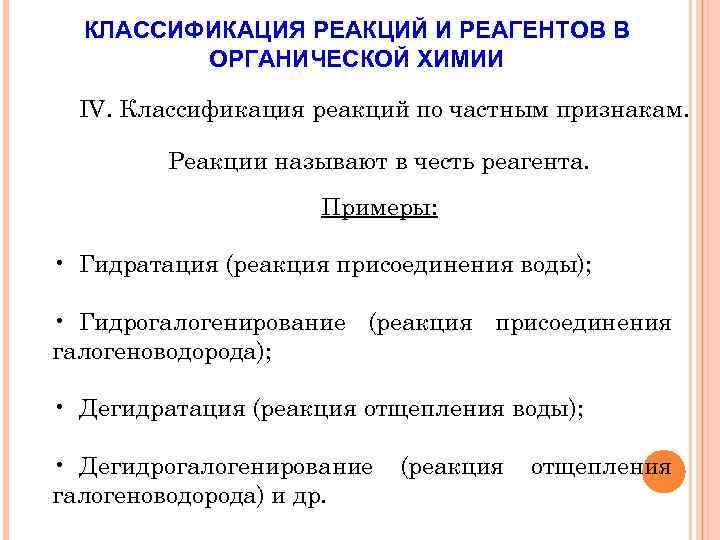 КЛАССИФИКАЦИЯ РЕАКЦИЙ И РЕАГЕНТОВ В ОРГАНИЧЕСКОЙ ХИМИИ

IV. Классификация реакций по частным признакам.

Реакции называют в честь реагента.

Примеры:

• Гидратация (реакция присоединения воды);

• Гидрогалогенирование (реакция присоединения галогеноводорода);

• Дегидратация (реакция отщепления воды);

• Дегидрогалогенирование (реакция отщепления галогеноводорода) и др.